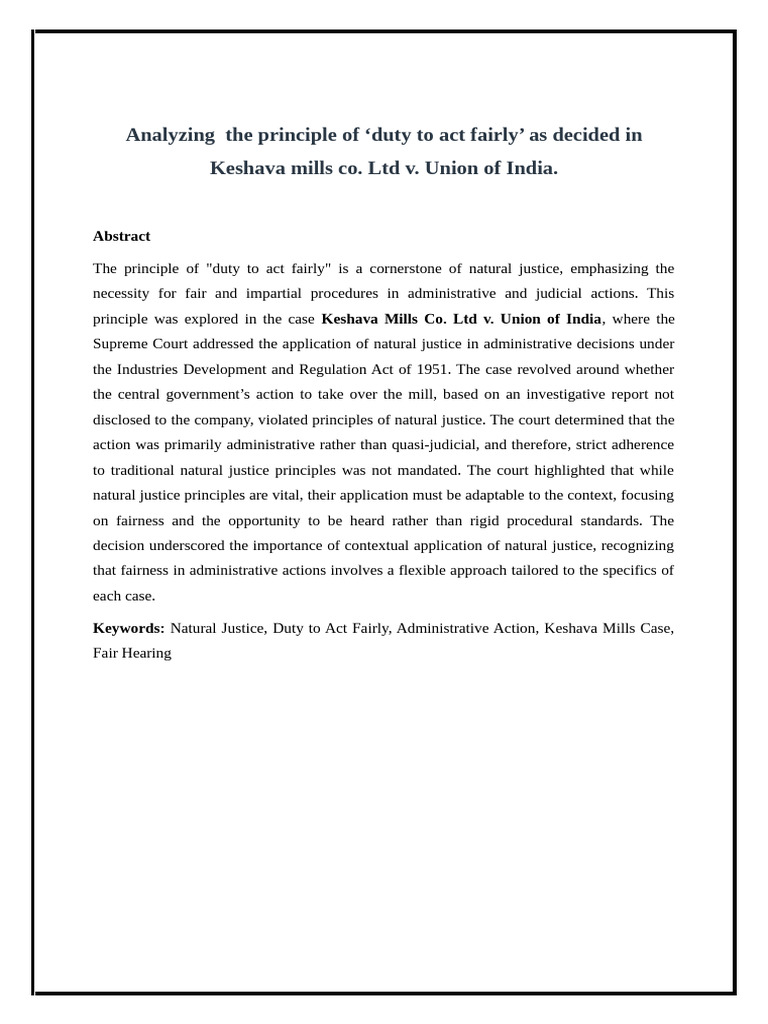 Analyzing the principle of ‘duty to act fairly’ as decided in Keshava mills co. Ltd v. Union of India.

Abstract

The principle of "duty to act fairly" is a cornerstone of natural justice, emphasizing the necessity for fair and impartial procedures in administrative and judicial actions. This principle was explored in the case Keshava Mills Co. Ltd v. Union of India, where the Supreme Court addressed the application of natural justice in administrative decisions under the Industries Development and Regulation Act of 1951. The case revolved around whether the central government’s action to take over the mill, based on an investigative report not disclosed to the company, violated principles of natural justice. The court determined that the action was primarily administrative rather than quasi-judicial, and therefore, strict adherence to traditional natural justice principles was not mandated. The court highlighted that while natural justice principles are vital, their application must be adaptable to the context, focusing on fairness and the opportunity to be heard rather than rigid procedural standards. The decision underscored the importance of contextual application of natural justice, recognizing that fairness in administrative actions involves a flexible approach tailored to the specifics of each case.

Keywords: Natural Justice, Duty to Act Fairly, Administrative Action, Keshava Mills Case, Fair Hearing